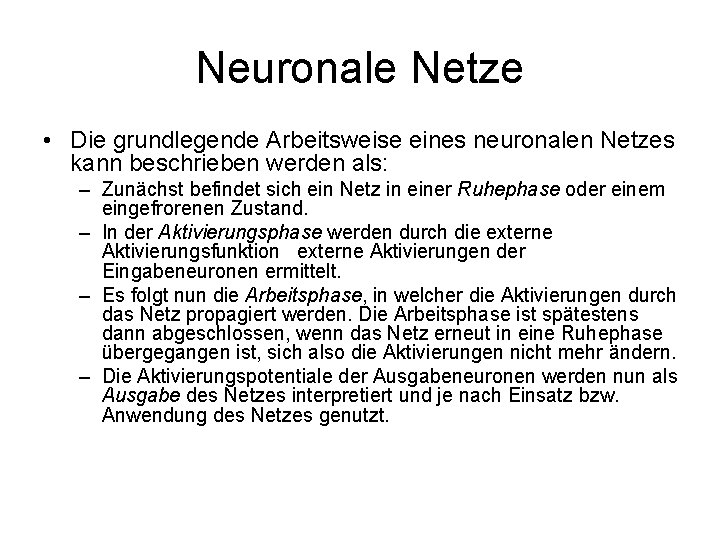 Neuronale Netze

• Die grundlegende Arbeitsweise eines neuronalen Netzes kann beschrieben werden als:
– Zunächst befindet sich ein Netz in einer Ruhephase oder einem eingefrorenen Zustand.
– In der Aktivierungsphase werden durch die externe Aktivierungsfunktion externe Aktivierungen der Eingabeneuronen ermittelt.
– Es folgt nun die Arbeitsphase, in welcher die Aktivierungen durch das Netz propagiert werden. Die Arbeitsphase ist spätestens dann abgeschlossen, wenn das Netz erneut in eine Ruhephase übergegangen ist, sich also die Aktivierungen nicht mehr ändern.
– Die Aktivierungspotentiale der Ausgabeneuronen werden nun als Ausgabe des Netzes interpretiert und je nach Einsatz bzw. Anwendung des Netzes genutzt.